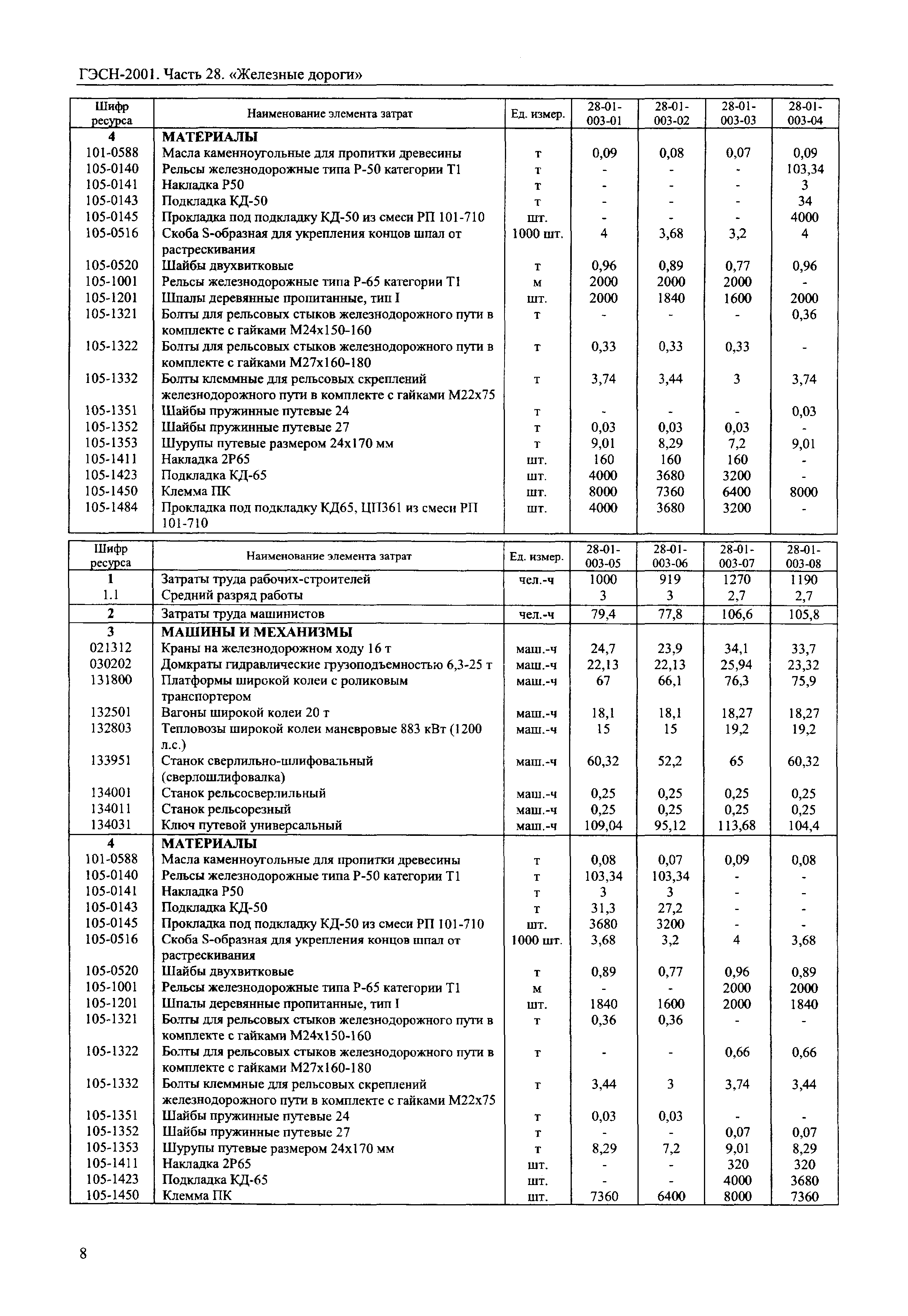 ГЭСН-2001. Часть 28. «Железные дороги»

| Шифр ресурса | Наименование элемента затрат | Ед. измер. | 28-01-003-01 | 28-01-003-02 | 28-01-003-03 | 28-01-003-04 |
|---|---|---|---|---|---|---|
| 4 | МАТЕРИАЛЫ | | | | | |
| 101-0588 | Масла каменноугольные для пропитки древесины | т | 0,09 | 0,08 | 0,07 | 0,09 |
| 105-0140 | Рельсы железнодорожные типа Р-50 категории Т1 | т | - | - | - | 103,34 |
| 105-0141 | Накладка Р50 | т | - | - | - | 3 |
| 105-0143 | Подкладка КД-50 | т | - | - | - | 34 |
| 105-0145 | Прокладка под подкладку КД-50 из смеси РП 101-710 | шт. | - | - | - | 4000 |
| 105-0516 | Скоба S-образная для укрепления концов шпал от растрескивания | 1000 шт. | 4 | 3,68 | 3,2 | 4 |
| 105-0520 | Шайбы двухвитковые | т | 0,96 | 0,89 | 0,77 | 0,96 |
| 105-1001 | Рельсы железнодорожные типа Р-65 категории Т1 | м | 2000 | 2000 | 2000 | - |
| 105-1201 | Шпалы деревянные пропитанные, тип I | шт. | 2000 | 1840 | 1600 | 2000 |
| 105-1321 | Болты для рельсовых стыков железнодорожного пути в комплекте с гайками М24х150-160 | т | - | - | - | 0,36 |
| 105-1322 | Болты для рельсовых стыков железнодорожного пути в комплекте с гайками М27х160-180 | т | 0,33 | 0,33 | 0,33 | - |
| 105-1332 | Болты клеммные для рельсовых скреплений железнодорожного пути в комплекте с гайками М22х75 | т | 3,74 | 3,44 | 3 | 3,74 |
| 105-1351 | Шайбы пружинные путевые 24 | т | - | - | - | 0,03 |
| 105-1352 | Шайбы пружинные путевые 27 | т | 0,03 | 0,03 | 0,03 | - |
| 105-1353 | Шурупы путевые размером 24х170 мм | т | 9,01 | 8,29 | 7,2 | 9,01 |
| 105-1411 | Накладка 2Р65 | шт. | 160 | 160 | 160 | - |
| 105-1423 | Подкладка КД-65 | шт. | 4000 | 3680 | 3200 | - |
| 105-1450 | Клемма ПК | шт. | 8000 | 7360 | 6400 | 8000 |
| 105-1484 | Прокладка под подкладку КД65, ЦП361 из смеси РП 101-710 | шт. | 4000 | 3680 | 3200 | - |

| Шифр ресурса | Наименование элемента затрат | Ед. измер. | 28-01-003-05 | 28-01-003-06 | 28-01-003-07 | 28-01-003-08 |
|---|---|---|---|---|---|---|
| 1 | Затраты труда рабочих-строителей | чел.-ч | 1000 | 919 | 1270 | 1190 |
| 1.1 | Средний разряд работы | | 3 | 3 | 2,7 | 2,7 |
| 2 | Затраты труда машинистов | чел.-ч | 79,4 | 77,8 | 106,6 | 105,8 |
| 3 | МАШИНЫ И МЕХАНИЗМЫ | | | | | |
| 021312 | Краны на железнодорожном ходу 16 т | маш.-ч | 24,7 | 23,9 | 34,1 | 33,7 |
| 030202 | Домкраты гидравлические грузоподъемностью 6,3-25 т | маш.-ч | 22,13 | 22,13 | 25,94 | 23,32 |
| 131800 | Платформы широкой колеи с роликовым транспортером | маш.-ч | 67 | 66,1 | 76,3 | 75,9 |
| 132501 | Вагоны широкой колеи 20 т | маш.-ч | 18,1 | 18,1 | 18,27 | 18,27 |
| 132803 | Тепловозы широкой колеи маневровые 883 кВт (1200 л.с.) | маш.-ч | 15 | 15 | 19,2 | 19,2 |
| 133951 | Станок сверлильно-шлифовальный (сверлошлифовалка) | маш.-ч | 60,32 | 52,2 | 65 | 60,32 |
| 134001 | Станок рельсосверлильный | маш.-ч | 0,25 | 0,25 | 0,25 | 0,25 |
| 134011 | Станок рельсорезный | маш.-ч | 0,25 | 0,25 | 0,25 | 0,25 |
| 134031 | Ключ путевой универсальный | маш.-ч | 109,04 | 95,12 | 113,68 | 104,4 |
| 4 | МАТЕРИАЛЫ | | | | | |
| 101-0588 | Масла каменноугольные для пропитки древесины | т | 0,08 | 0,07 | 0,09 | 0,08 |
| 105-0140 | Рельсы железнодорожные типа Р-50 категории Т1 | т | 103,34 | 103,34 | - | - |
| 105-0141 | Накладка Р50 | т | 3 | 3 | - | - |
| 105-0143 | Подкладка КД-50 | т | 31,3 | 27,2 | - | - |
| 105-0145 | Прокладка под подкладку КД-50 из смеси РП 101-710 | шт. | 3680 | 3200 | - | - |
| 105-0516 | Скоба S-образная для укрепления концов шпал от растрескивания | 1000 шт. | 3,68 | 3,2 | 4 | 3,68 |
| 105-0520 | Шайбы двухвитковые | т | 0,89 | 0,77 | 0,96 | 0,89 |
| 105-1001 | Рельсы железнодорожные типа Р-65 категории Т1 | м | - | - | 2000 | 2000 |
| 105-1201 | Шпалы деревянные пропитанные, тип I | шт. | 1840 | 1600 | 2000 | 1840 |
| 105-1321 | Болты для рельсовых стыков железнодорожного пути в комплекте с гайками М24х150-160 | т | 0,36 | 0,36 | - | - |
| 105-1322 | Болты для рельсовых стыков железнодорожного пути в комплекте с гайками М27х160-180 | т | - | - | 0,66 | 0,66 |
| 105-1332 | Болты клеммные для рельсовых скреплений железнодорожного пути в комплекте с гайками М22х75 | т | 3,44 | 3 | 3,74 | 3,44 |
| 105-1351 | Шайбы пружинные путевые 24 | т | 0,03 | 0,03 | - | - |
| 105-1352 | Шайбы пружинные путевые 27 | т | - | - | 0,07 | 0,07 |
| 105-1353 | Шурупы путевые размером 24х170 мм | т | 8,29 | 7,2 | 9,01 | 8,29 |
| 105-1411 | Накладка 2Р65 | шт. | - | - | 320 | 320 |
| 105-1423 | Подкладка КД-65 | шт. | - | - | 4000 | 3680 |
| 105-1450 | Клемма ПК | шт. | 7360 | 6400 | 8000 | 7360 |

8